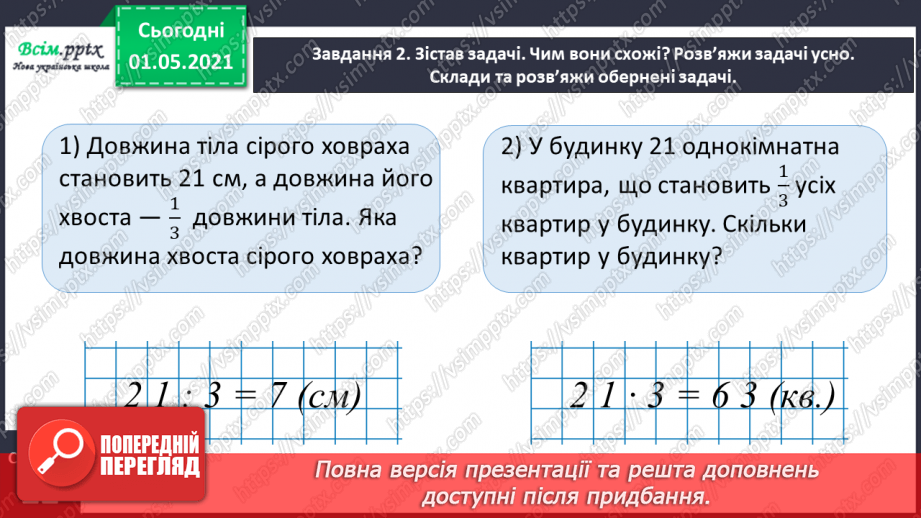 Всім.pptx
Нова українська школа

Сьогодні
01.05.2021

Завдання 2. Зістав задачі. Чим вони схожі? Розв'яжи задачі усно. Склади та розв'яжи обернені задачі.

1) Довжина тіла сірого ховраха становить 21 см, а довжина його хвоста — $\frac{1}{3}$ довжини тіла. Яка довжина хвоста сірого ховраха?

2) У будинку 21 однокімнатна квартира, що становить $\frac{1}{3}$ усіх квартир у будинку. Скільки квартир у будинку?

$21 : 3 = 7$ (см)

$21 \cdot 3 = 63$ (кв.)

ПОПЕРЕДНІЙ ПЕРЕГЛЯД

Повна версія презентації та решта доповнень доступні після придбання.

https://vsimpptx.com